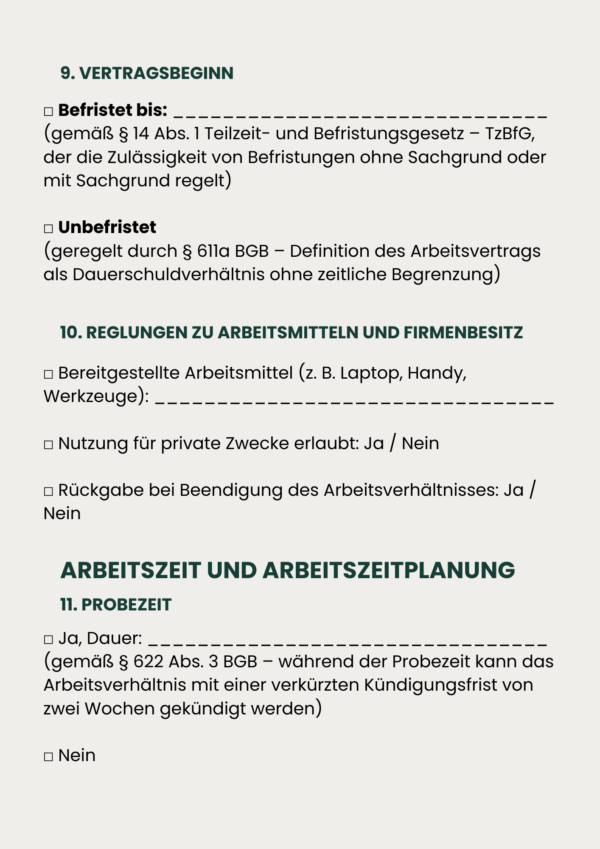 9. VERTRAGSBEGINN

☐ Befristet bis: ____
(gemäß § 14 Abs. 1 Teilzeit- und Befristungsgesetz – TzBfG, der die Zulässigkeit von Befristungen ohne Sachgrund oder mit Sachgrund regelt)

☐ Unbefristet
(geregelt durch § 611a BGB – Definition des Arbeitsvertrags als Dauerschuldverhältnis ohne zeitliche Begrenzung)

10. REGLUNGEN ZU ARBEITSMITTELN UND FIRMENBESITZ

☐ Bereitgestellte Arbeitsmittel (z. B. Laptop, Handy, Werkzeuge): ____

☐ Nutzung für private Zwecke erlaubt: Ja / Nein

☐ Rückgabe bei Beendigung des Arbeitsverhältnisses: Ja / Nein

ARBEITSZEIT UND ARBEITSZEITPLANUNG

11. PROBEZEIT

☐ Ja, Dauer: ____
(gemäß § 622 Abs. 3 BGB – während der Probezeit kann das Arbeitsverhältnis mit einer verkürzten Kündigungsfrist von zwei Wochen gekündigt werden)

☐ Nein